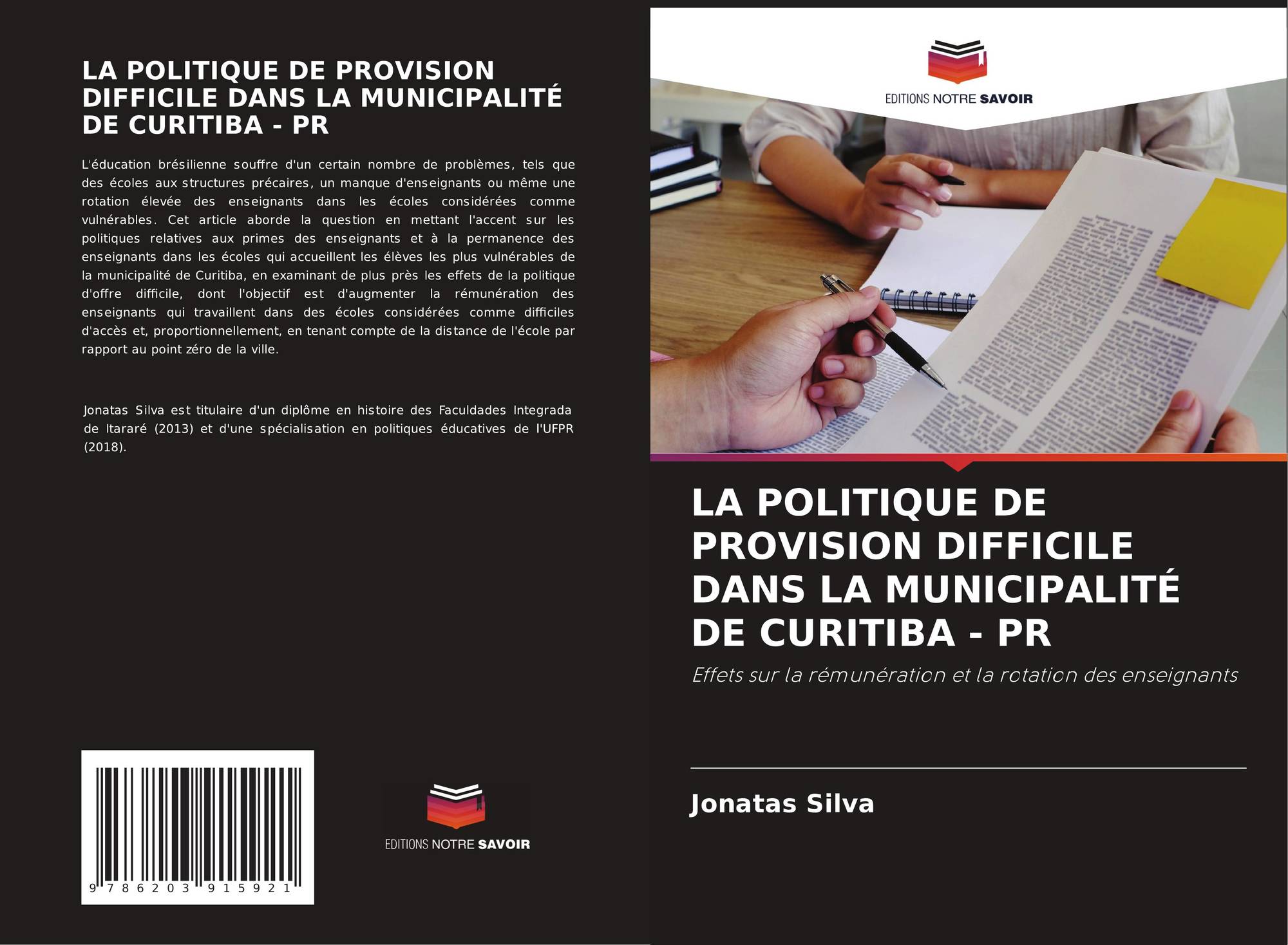 LA POLITIQUE DE PROVISION DIFFICILE DANS LA MUNICIPALITÉ DE CURITIBA - PR

L'éducation brésilienne souffre d'un certain nombre de problèmes, tels que des écoles aux structures précaires, un manque d'enseignants ou même une rotation élevée des enseignants dans les écoles considérées comme vulnérables. Cet article aborde la question en mettant l'accent sur les politiques relatives aux primes des enseignants et à la permanence des enseignants dans les écoles qui accueillent les élèves les plus vulnérables de la municipalité de Curitiba, en examinant de plus près les effets de la politique d'offre difficile, dont l'objectif est d'augmenter la rémunération des enseignants qui travaillent dans des écoles considérées comme difficiles d'accès et, proportionnellement, en tenant compte de la distance de l'école par rapport au point zéro de la ville.

Jonatas Silva est titulaire d'un diplôme en histoire des Faculdades Integrada de Itararé (2013) et d'une spécialisation en politiques éducatives de l'UFPR (2018).

9 786203 915921

EDITIONS NOTRE SAVOIR

EDITIONS NOTRE SAVOIR

LA POLITIQUE DE PROVISION DIFFICILE DANS LA MUNICIPALITÉ DE CURITIBA - PR

Effets sur la rémunération et la rotation des enseignants

Jonatas Silva